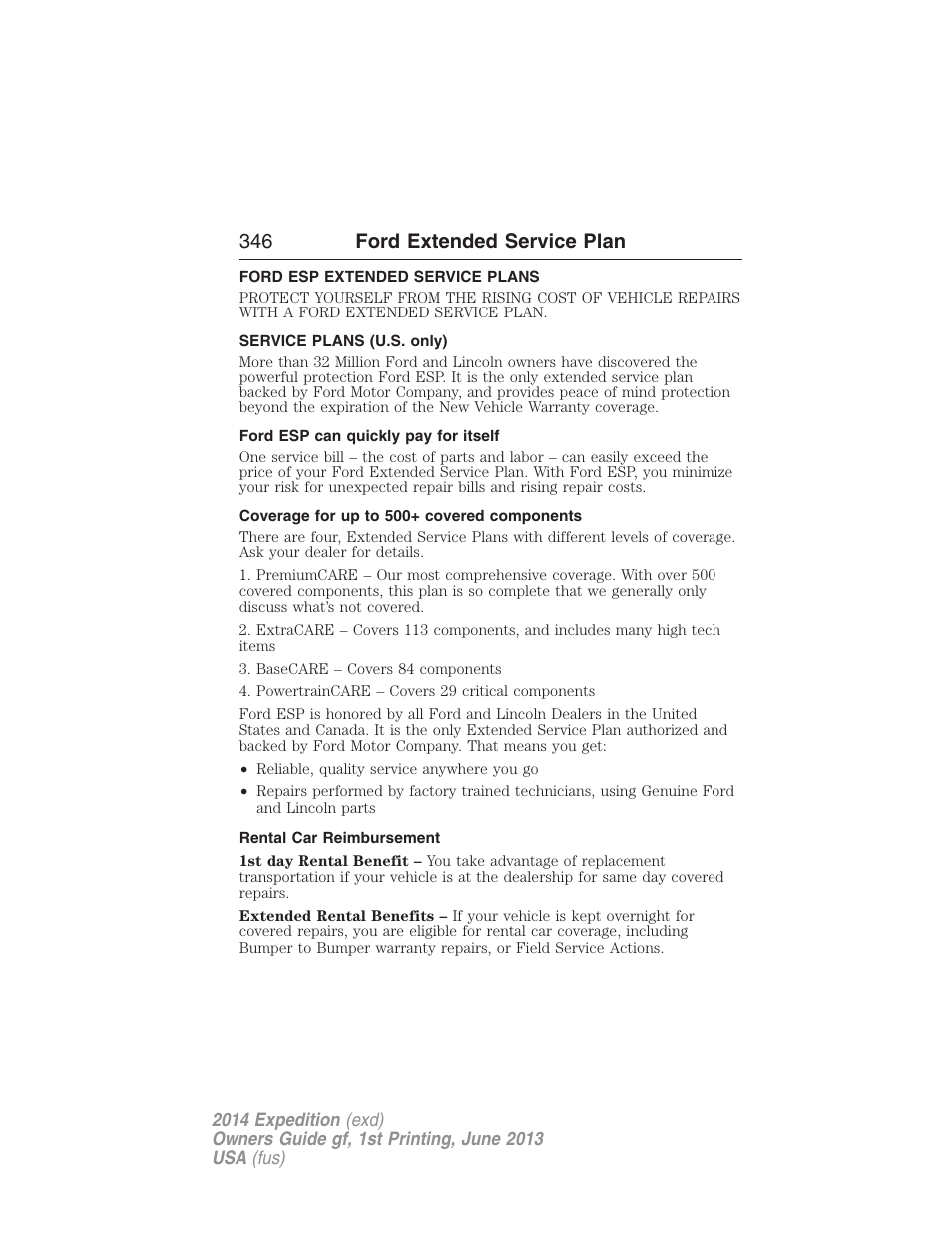 346 Ford Extended Service Plan

FORD ESP EXTENDED SERVICE PLANS

PROTECT YOURSELF FROM THE RISING COST OF VEHICLE REPAIRS WITH A FORD EXTENDED SERVICE PLAN.

SERVICE PLANS (U.S. only)

More than 32 Million Ford and Lincoln owners have discovered the powerful protection Ford ESP. It is the only extended service plan backed by Ford Motor Company, and provides peace of mind protection beyond the expiration of the New Vehicle Warranty coverage.

Ford ESP can quickly pay for itself

One service bill – the cost of parts and labor – can easily exceed the price of your Ford Extended Service Plan. With Ford ESP, you minimize your risk for unexpected repair bills and rising repair costs.

Coverage for up to 500+ covered components

There are four, Extended Service Plans with different levels of coverage. Ask your dealer for details.

1. PremiumCARE – Our most comprehensive coverage. With over 500 covered components, this plan is so complete that we generally only discuss what's not covered.

2. ExtraCARE – Covers 113 components, and includes many high tech items

3. BaseCARE – Covers 84 components

4. PowertrainCARE – Covers 29 critical components

Ford ESP is honored by all Ford and Lincoln Dealers in the United States and Canada. It is the only Extended Service Plan authorized and backed by Ford Motor Company. That means you get:

• Reliable, quality service anywhere you go

• Repairs performed by factory trained technicians, using Genuine Ford and Lincoln parts

Rental Car Reimbursement

1st day Rental Benefit – You take advantage of replacement transportation if your vehicle is at the dealership for same day covered repairs.

Extended Rental Benefits – If your vehicle is kept overnight for covered repairs, you are eligible for rental car coverage, including Bumper to Bumper warranty repairs, or Field Service Actions.

2014 Expedition (exd)
Owners Guide gf, 1st Printing, June 2013
USA (fus)